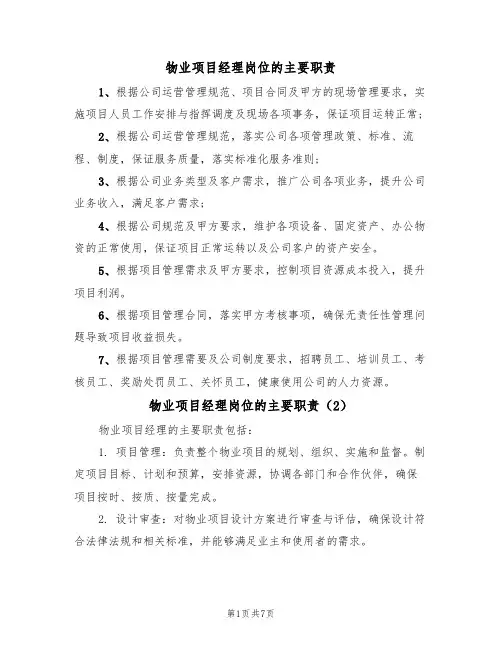 物业项目经理岗位的主要职责

1、根据公司运营管理规范、项目合同及甲方的现场管理要求，实施项目人员工作安排与指挥调度及现场各项事务，保证项目运转正常；

2、根据公司运营管理规范，落实公司各项管理政策、标准、流程、制度，保证服务质量，落实标准化服务准则；

3、根据公司业务类型及客户需求，推广公司各项业务，提升公司业务收入，满足客户需求；

4、根据公司规范及甲方要求，维护各项设备、固定资产、办公物资的正常使用，保证项目正常运转以及公司客户的资产安全。

5、根据项目管理需求及甲方要求，控制项目资源成本投入，提升项目利润。

6、根据项目管理合同，落实甲方考核事项，确保无责任性管理问题导致项目收益损失。

7、根据项目管理需要及公司制度要求，招聘员工、培训员工、考核员工、奖励处罚员工、关怀员工，健康使用公司的人力资源。

物业项目经理岗位的主要职责（2）

物业项目经理的主要职责包括：

1. 项目管理：负责整个物业项目的规划、组织、实施和监督。制定项目目标、计划和预算，安排资源，协调各部门和合作伙伴，确保项目按时、按质、按量完成。

2. 设计审查：对物业项目设计方案进行审查与评估，确保设计符合法律法规和相关标准，并能够满足业主和使用者的需求。

第1页共7页